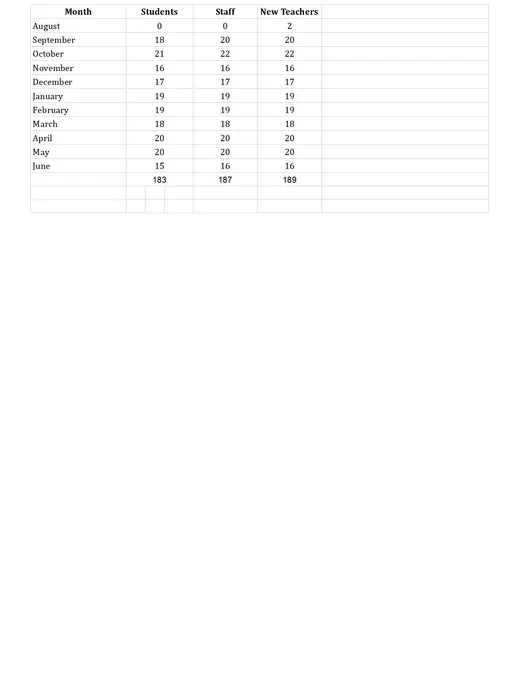 | Month | Students | Staff | New Teachers |
|---|---|---|---|
| August | 0 | 0 | 2 |
| September | 18 | 20 | 20 |
| October | 21 | 22 | 22 |
| November | 16 | 16 | 16 |
| December | 17 | 17 | 17 |
| January | 19 | 19 | 19 |
| February | 19 | 19 | 19 |
| March | 18 | 18 | 18 |
| April | 20 | 20 | 20 |
| May | 20 | 20 | 20 |
| June | 15 | 16 | 16 |
| | 183 | 187 | 189 |